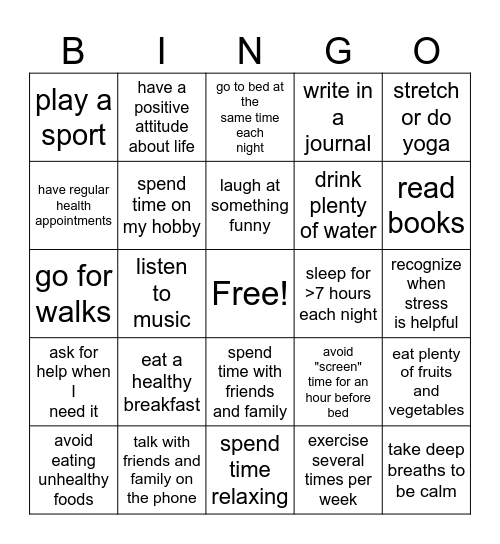 | B | I | N | G | O |
|---|---|---|---|---|
| play a sport | have a positive attitude about life | go to bed at the same time each night | write in a journal | stretch or do yoga |
| have regular health appointments | spend time on my hobby | laugh at something funny | drink plenty of water | read books |
| go for walks | listen to music | Free! | sleep for >7 hours each night | recognize when stress is helpful |
| ask for help when I need it | eat a healthy breakfast | spend time with friends and family | avoid "screen" time for an hour before bed | eat plenty of fruits and vegetables |
| avoid eating unhealthy foods | talk with friends and family on the phone | spend time relaxing | exercise several times per week | take deep breaths to be calm |